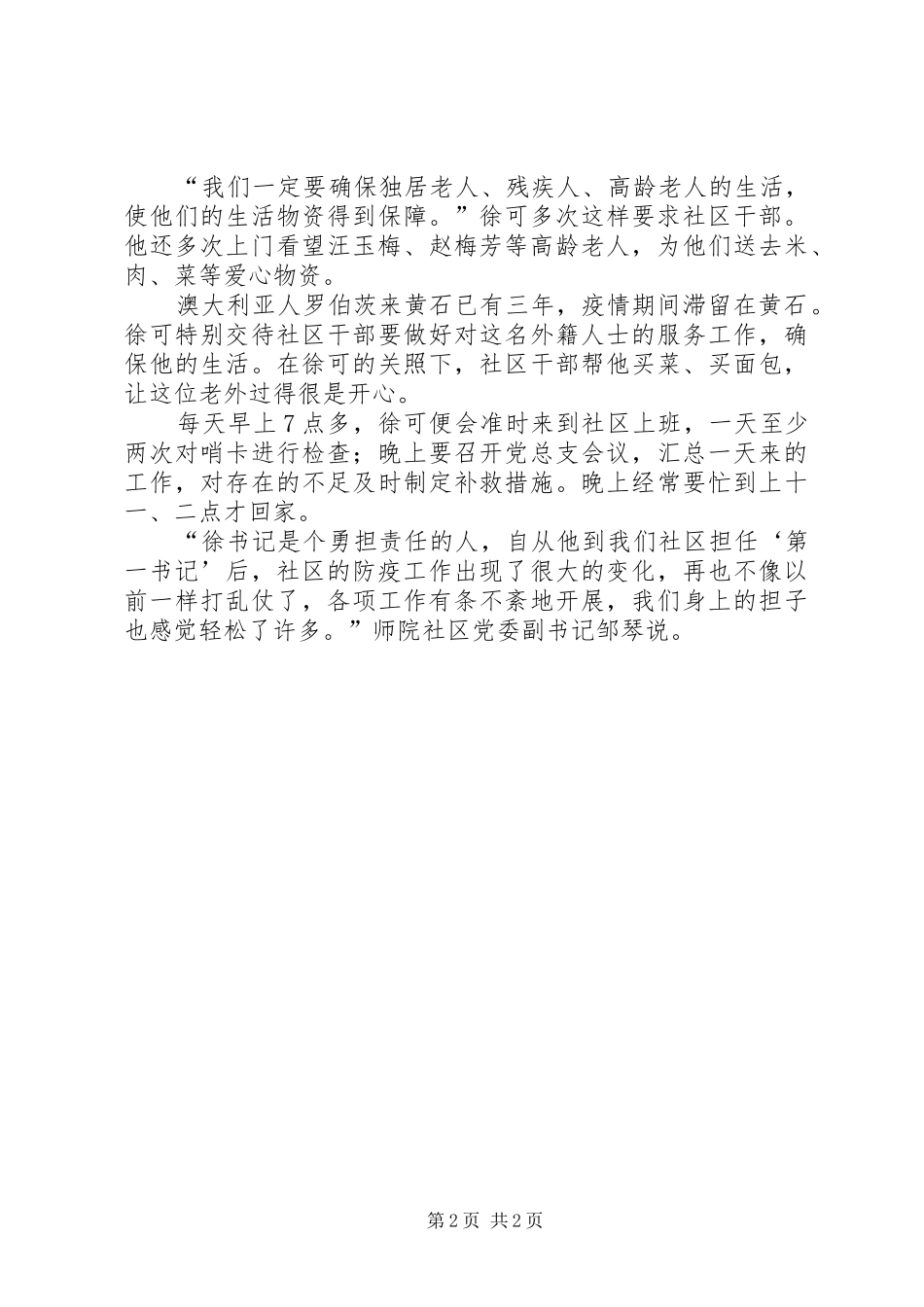 “我们一定要确保独居老人、残疾人、高龄老人的生活，使他们的生活物资得到保障。”徐可多次这样要求社区干部。他还多次上门看望汪玉梅、赵梅芳等高龄老人，为他们送去米、肉、菜等爱心物资。

澳大利亚人罗伯茨来黄石已有三年，疫情期间滞留在黄石。徐可特别交待社区干部要做好对这名外籍人士的服务工作，确保他的生活。在徐可的关照下，社区干部帮他买菜、买面包，让这位老外过得很是开心。

每天早上7点多，徐可便会准时来到社区上班，一天至少两次对哨卡进行检查；晚上要召开党总支会议，汇总一天来的工作，对存在的不足及时制定补救措施。晚上经常要忙到上十一、二点才回家。

“徐书记是个勇担责任的人，自从他到我们社区担任‘第一书记’后，社区的防疫工作出现了很大的变化，再也不像以前一样打乱仗了，各项工作有条不紊地开展，我们身上的担子也感觉轻松了许多。”师院社区党委副书记邹琴说。

第2页 共2页